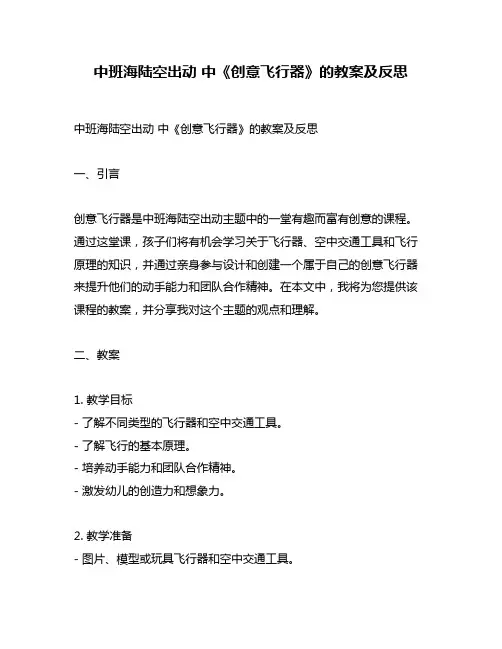 中班海陆空出动 中《创意飞行器》的教案及反思

中班海陆空出动 中《创意飞行器》的教案及反思

一、引言

创意飞行器是中班海陆空出动主题中的一堂有趣而富有创意的课程。通过这堂课，孩子们将有机会学习关于飞行器、空中交通工具和飞行原理的知识，并通过亲身参与设计和创建一个属于自己的创意飞行器来提升他们的动手能力和团队合作精神。在本文中，我将为您提供该课程的教案，并分享我对这个主题的观点和理解。

二、教案

1. 教学目标
- 了解不同类型的飞行器和空中交通工具。
- 了解飞行的基本原理。
- 培养动手能力和团队合作精神。
- 激发幼儿的创造力和想象力。

2. 教学准备
- 图片、模型或玩具飞行器和空中交通工具。